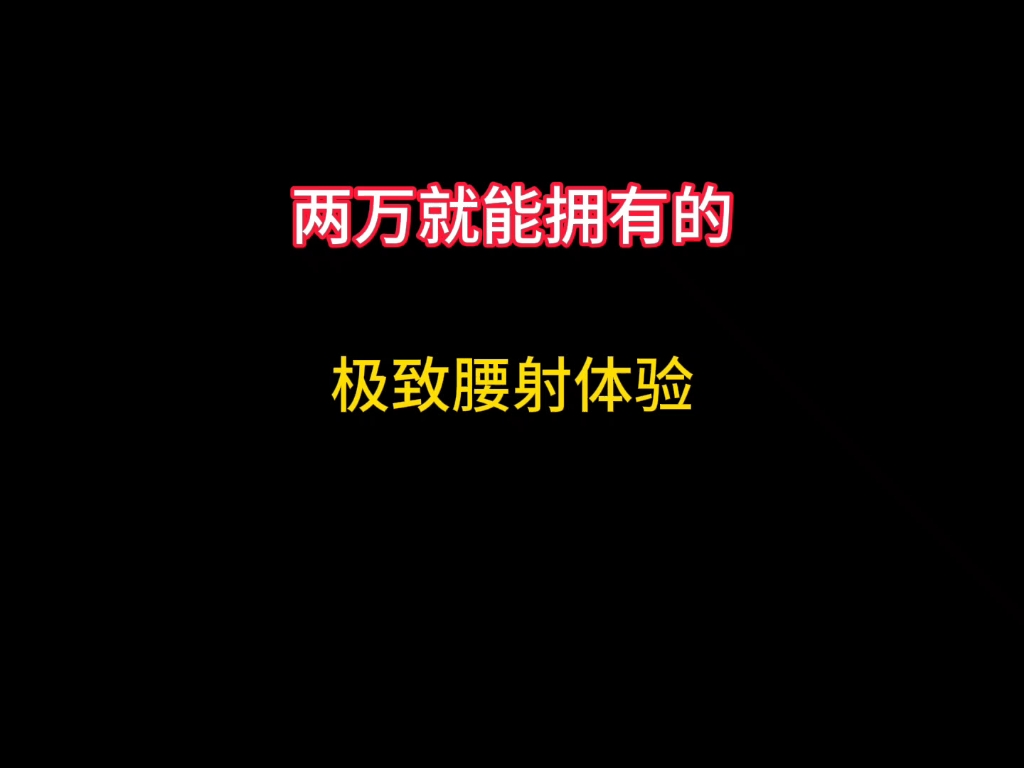 两万就能拥有的

极致腰射体验